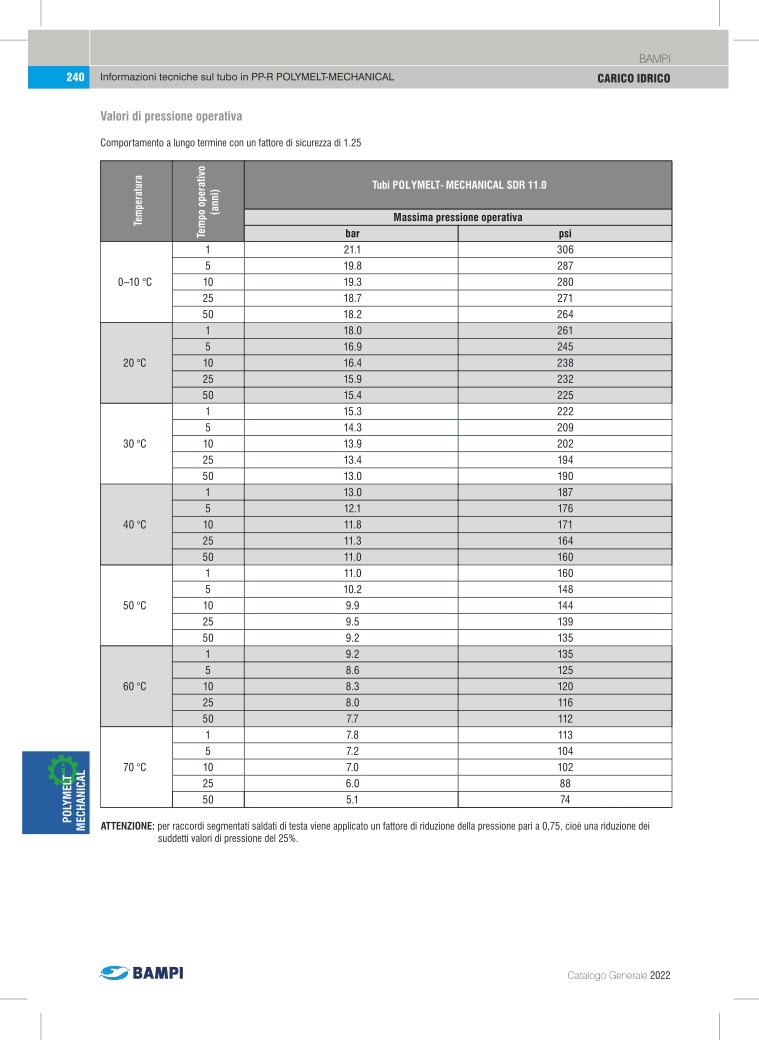 BAMPI

240 Informazioni tecniche sul tubo in PP-R POLYMELT-MECHANICAL

CARICO IDRICO

Valori di pressione operativa

Comportamento a lungo termine con un fattore di sicurezza di 1.25

| Temperatura | Tempo operativo (anni) | Tubi POLYMELT- MECHANICAL SDR 11.0 | |
|---|---|---|---|
| | | Massima pressione operativa | |
| | | bar | psi |
| 0–10 °C | 1 | 21.1 | 306 |
| | 5 | 19.8 | 287 |
| | 10 | 19.3 | 280 |
| | 25 | 18.7 | 271 |
| | 50 | 18.2 | 264 |
| 20 °C | 1 | 18.0 | 261 |
| | 5 | 16.9 | 245 |
| | 10 | 16.4 | 238 |
| | 25 | 15.9 | 232 |
| | 50 | 15.4 | 225 |
| 30 °C | 1 | 15.3 | 222 |
| | 5 | 14.3 | 209 |
| | 10 | 13.9 | 202 |
| | 25 | 13.4 | 194 |
| | 50 | 13.0 | 190 |
| 40 °C | 1 | 13.0 | 187 |
| | 5 | 12.1 | 176 |
| | 10 | 11.8 | 171 |
| | 25 | 11.3 | 164 |
| | 50 | 11.0 | 160 |
| 50 °C | 1 | 11.0 | 160 |
| | 5 | 10.2 | 148 |
| | 10 | 9.9 | 144 |
| | 25 | 9.5 | 139 |
| | 50 | 9.2 | 135 |
| 60 °C | 1 | 9.2 | 135 |
| | 5 | 8.6 | 125 |
| | 10 | 8.3 | 120 |
| | 25 | 8.0 | 116 |
| | 50 | 7.7 | 112 |
| 70 °C | 1 | 7.8 | 113 |
| | 5 | 7.2 | 104 |
| | 10 | 7.0 | 102 |
| | 25 | 6.0 | 88 |
| | 50 | 5.1 | 74 |

ATTENZIONE: per raccordi segmentati saldati di testa viene applicato un fattore di riduzione della pressione pari a 0,75, cioè una riduzione dei suddetti valori di pressione del 25%.

POLYMELT MECHANICAL

BAMPI

Catalogo Generale 2022